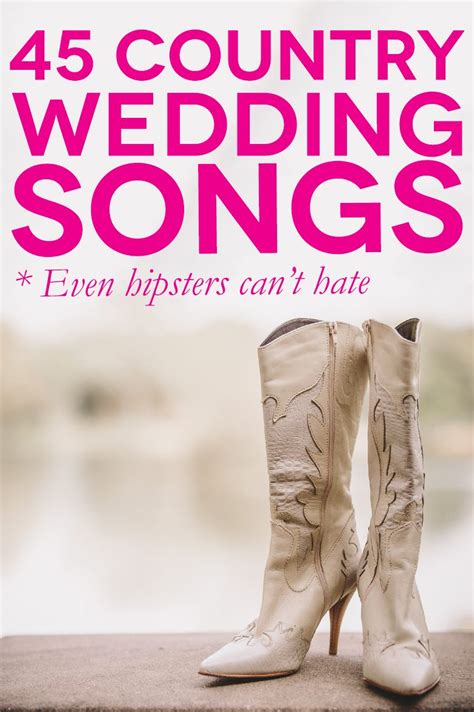 45 COUNTRY WEDDING SONGS

* Even hipsters can't hate